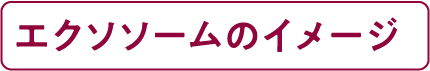 エクソソームのイメージ